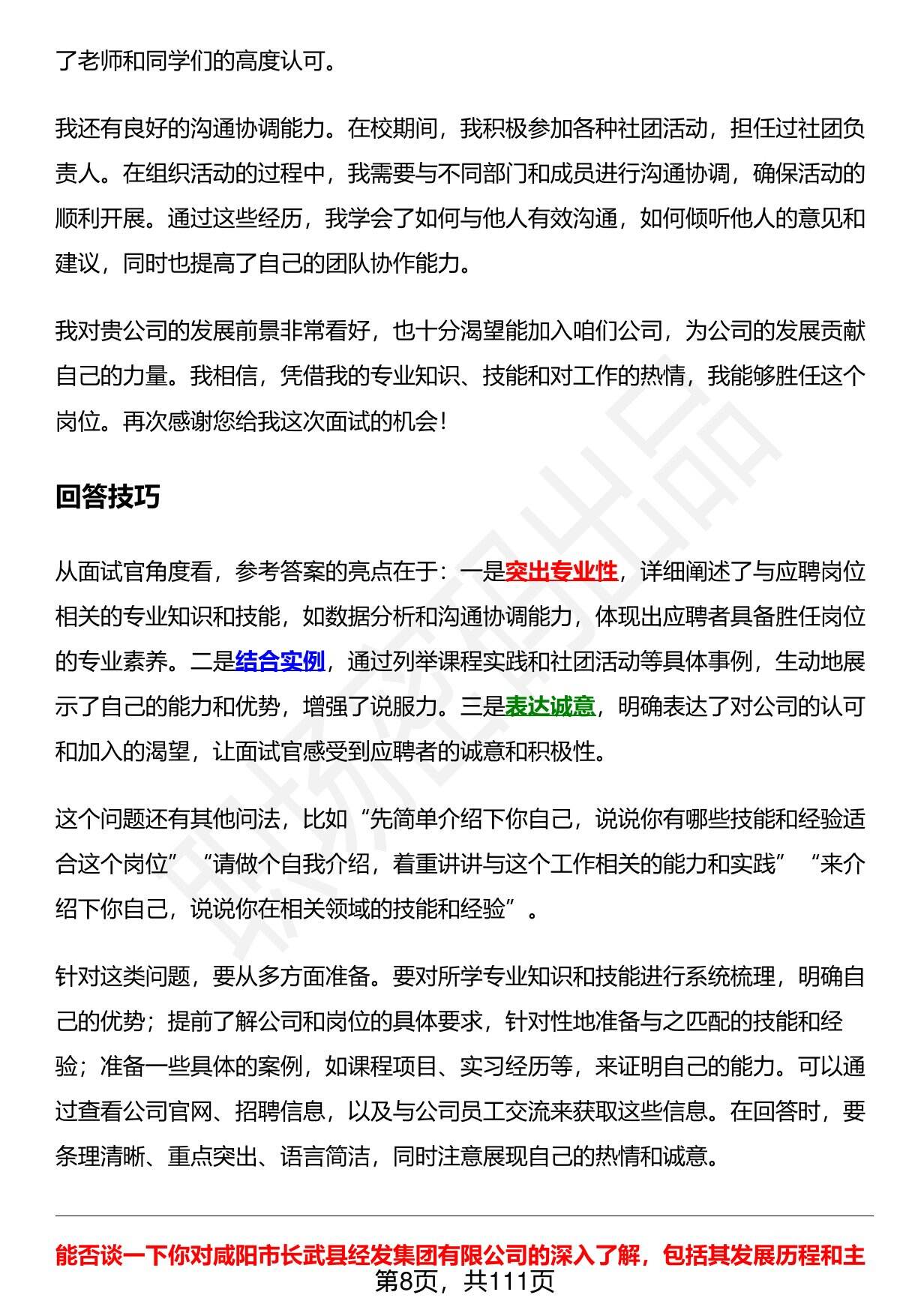 了老师和同学们的高度认可。

我还有良好的沟通协调能力。在校期间，我积极参加各种社团活动，担任过社团负责人。在组织活动的过程中，我需要与不同部门和成员进行沟通协调，确保活动的顺利开展。通过这些经历，我学会了如何与他人有效沟通，如何倾听他人的意见和建议，同时也提高了自己的团队协作能力。

我对贵公司的发展前景非常看好，也十分渴望能加入咱们公司，为公司的发展贡献自己的力量。我相信，凭借我的专业知识、技能和对工作的热情，我能够胜任这个岗位。再次感谢您给我这次面试的机会！

回答技巧

从面试官角度看，参考答案的亮点在于：一是突出专业性，详细阐述了与应聘岗位相关的专业知识和技能，如数据分析和沟通协调能力，体现出应聘者具备胜任岗位的专业素养。二是结合实例，通过列举课程实践和社团活动等具体事例，生动地展示了自己的能力和优势，增强了说服力。三是表达诚意，明确表达了对公司的认可和加入的渴望，让面试官感受到应聘者的诚意和积极性。

这个问题还有其他问法，比如“先简单介绍下你自己，说说你有哪些技能和经验适合这个岗位”“请做个自我介绍，着重讲讲与这个工作相关的能力和实践”“来介绍下你自己，说说你在相关领域的技能和经验”。

针对这类问题，要从多方面准备。要对所学专业知识和技能进行系统梳理，明确自己的优势；提前了解公司和岗位的具体要求，针对性地准备与之匹配的技能和经验；准备一些具体的案例，如课程项目、实习经历等，来证明自己的能力。可以通过查看公司官网、招聘信息，以及与公司员工交流来获取这些信息。在回答时，要条理清晰、重点突出、语言简洁，同时注意展现自己的热情和诚意。

能否谈一下你对咸阳市长武县经发集团有限公司的深入了解，包括其发展历程和主
第8页，共111页